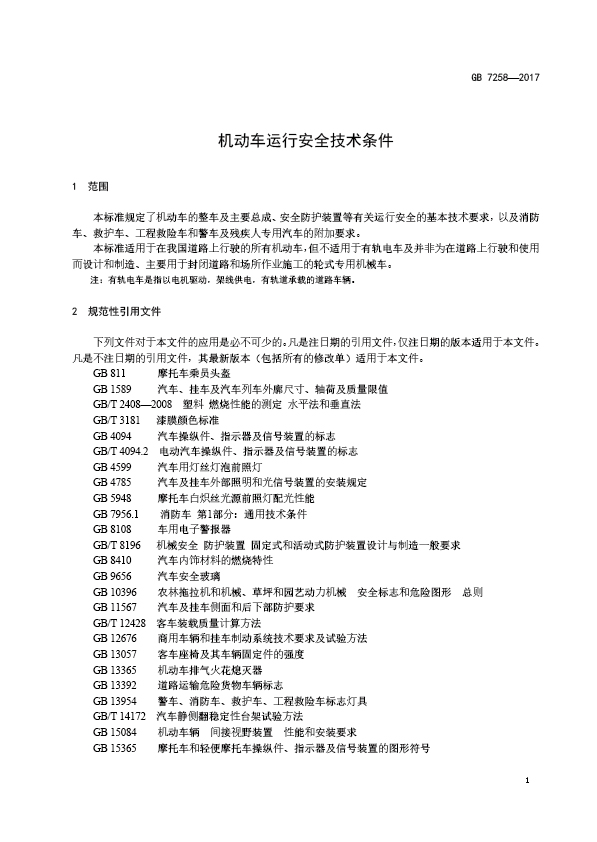 GB 7258—2017

机动车运行安全技术条件

1 范围

本标准规定了机动车的整车及主要总成、安全防护装置等有关运行安全的基本技术要求，以及消防车、救护车、工程救险车和警车及残疾人专用汽车的附加要求。

本标准适用于在我国道路上行驶的所有机动车，但不适用于有轨电车及并非为在道路上行驶和使用而设计和制造、主要用于封闭道路和场所作业施工的轮式专用机械车。

注：有轨电车是指以电机驱动，架线供电，有轨道承载的道路车辆。

2 规范性引用文件

下列文件对于本文件的应用是必不可少的。凡是注日期的引用文件，仅注日期的版本适用于本文件。凡是不注日期的引用文件，其最新版本（包括所有的修改单）适用于本文件。

GB 811 摩托车乘员头盔
GB 1589 汽车、挂车及汽车列车外廓尺寸、轴荷及质量限值
GB/T 2408—2008 塑料 燃烧性能的测定 水平法和垂直法
GB/T 3181 漆膜颜色标准
GB 4094 汽车操纵件、指示器及信号装置的标志
GB/T 4094.2 电动汽车操纵件、指示器及信号装置的标志
GB 4599 汽车用灯丝灯泡前照灯
GB 4785 汽车及挂车外部照明和光信号装置的安装规定
GB 5948 摩托车白炽丝光源前照灯配光性能
GB 7956.1 消防车 第1部分：通用技术条件
GB 8108 车用电子警报器
GB/T 8196 机械安全 防护装置 固定式和活动式防护装置设计与制造一般要求
GB 8410 汽车内饰材料的燃烧特性
GB 9656 汽车安全玻璃
GB 10396 农林拖拉机和机械、草坪和园艺动力机械 安全标志和危险图形 总则
GB 11567 汽车及挂车侧面和后下部防护要求
GB/T 12428 客车装载质量计算方法
GB 12676 商用车辆和挂车制动系统技术要求及试验方法
GB 13057 客车座椅及其车辆固定件的强度
GB 13365 机动车排气火花熄灭器
GB 13392 道路运输危险货物车辆标志
GB 13954 警车、消防车、救护车、工程救险车标志灯具
GB/T 14172 汽车静侧翻稳定性台架试验方法
GB 15084 机动车辆 间接视野装置 性能和安装要求
GB 15365 摩托车和轻便摩托车操纵件、指示器及信号装置的图形符号

1